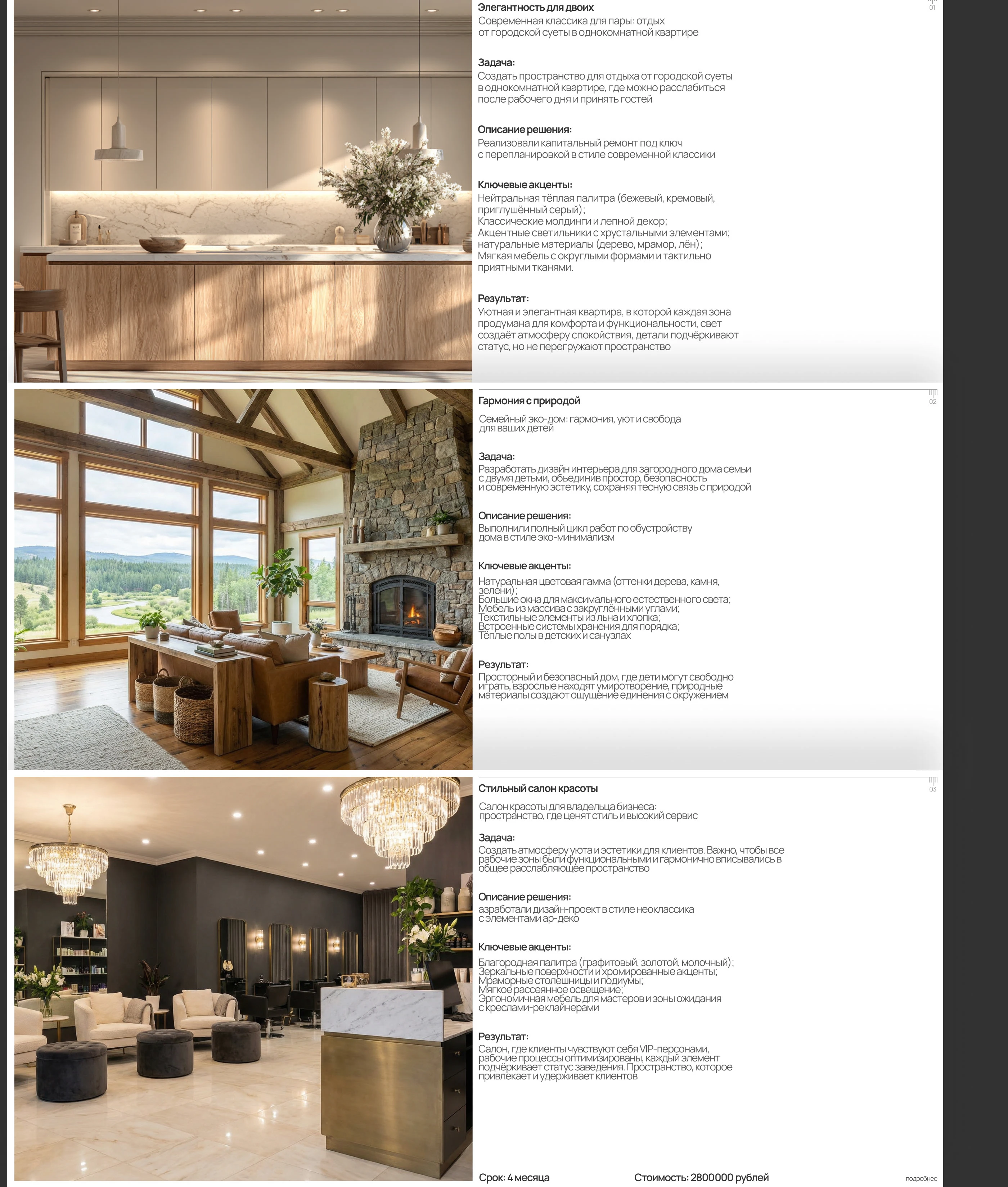 Элегантность для двоих

01

Современная классика для пары: отдых от городской суеты в однокомнатной квартире

Задача:
Создать пространство для отдыха от городской суеты в однокомнатной квартире, где можно расслабиться после рабочего дня и принять гостей

Описание решения:
Реализовали капитальный ремонт под ключ с перепланировкой в стиле современной классики

Ключевые акценты:
Нейтральная тёплая палитра (бежевый, кремовый, приглушённый серый);
Классические молдинги и лепной декор;
Акцентные светильники с хрустальными элементами;
натуральные материалы (дерево, мрамор, лён);
Мягкая мебель с округлыми формами и тактильно приятными тканями.

Результат:
Уютная и элегантная квартира, в которой каждая зона продумана для комфорта и функциональности, свет создаёт атмосферу спокойствия, детали подчёркивают статус, но не перегружают пространство

Гармония с природой

02

Семейный эко-дом: гармония, уют и свобода для ваших детей

Задача:
Разработать дизайн интерьера для загородного дома семьи с двумя детьми, обьединив простор, безопасность и современную эстетику, сохраняя тесную связь с природой

Описание решения:
Выполнили полный цикл работ по обустройству дома в стиле эко-минимализм

Ключевые акценты:
Натуральная цветовая гамма (оттенки дерева, камня, зелени);
Большие окна для максимального естественного света;
Мебель из массива с закруглёнными углами;
Текстильные элементы из льна и хлопка;
Встроенные системы хранения для порядка;
Тёплые полы в детских и санузлах

Результат:
Просторный и безопасный дом, где дети могут свободно играть, взрослые находят умиротворение, природные материалы создают ощущение единения с окружением

Стильный салон красоты

03

Салон красоты для владельца бизнеса: пространство, где ценят стиль и высокий сервис

Задача:
Создать атмосферу уюта и эстетики для клиентов. Важно, чтобы все рабочие зоны были функциональными и гармонично вписывались в общее расслабляющее пространство

Описание решения:
азработали дизайн-проект в стиле неоклассика с элементами ар-деко

Ключевые акценты:
Благородная палитра (графитовый, золотой, молочный);
Зеркальные поверхности и хромированные акценты;
Мраморные столешницы и подиумы;
Мягкое рассеянное освещение;
Эргономичная мебель для мастеров и зоны ожидания с креслами-реклайнерами

Результат:
Салон, где клиенты чувствуют себя VIP-персонами, рабочие процессы оптимизированы, каждый элемент подчёркивает статус заведения. Пространство, которое привлекает и удерживает клиентов

Срок: 4 месяца

Стоимость: 2800000 рублей

подробнее